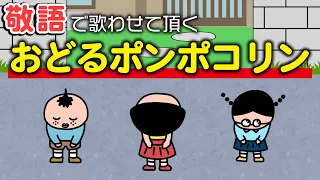 敬語で歌わせて頂く
おどるポンポコリン